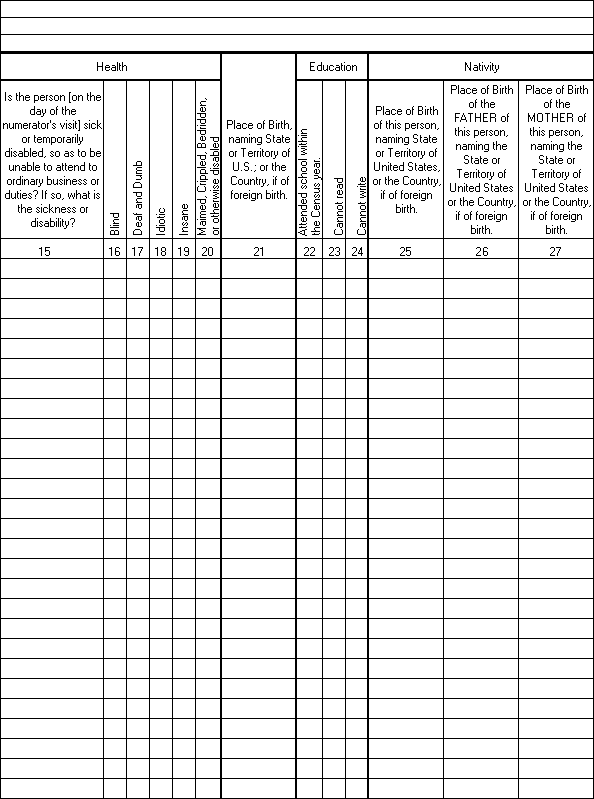 | Health | | | | | | | Education | | | Nativity | | |
|---|---|---|---|---|---|---|---|---|---|---|---|---|
| Is the person [on the day of the numerator's visit] sick or temporarily disabled, so as to be unable to attend to ordinary business or duties? If so, what is the sickness or disability? | Blind | Deaf and Dumb | Idiotic | Insane | Maimed, Crippled, Bedridden, or otherwise disabled | Place of Birth, naming State or Territory of U.S.; or the Country, if of foreign birth. | Attended school within the Census year. | Cannot read | Cannot write | Place of Birth of this person, naming State or Territory of United States, or the Country, if of foreign birth. | Place of Birth of the FATHER of this person, naming the State or Territory of United States or the Country, if of foreign birth. | Place of Birth of the MOTHER of this person, naming the State or Territory of United States or the Country, if of foreign birth. |
| 15 | 16 | 17 | 18 | 19 | 20 | 21 | 22 | 23 | 24 | 25 | 26 | 27 |